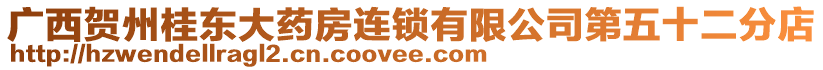 广西贺州桂东大药房连锁有限公司第五十二分店
http://hzwendellragl2.cn.coovee.com